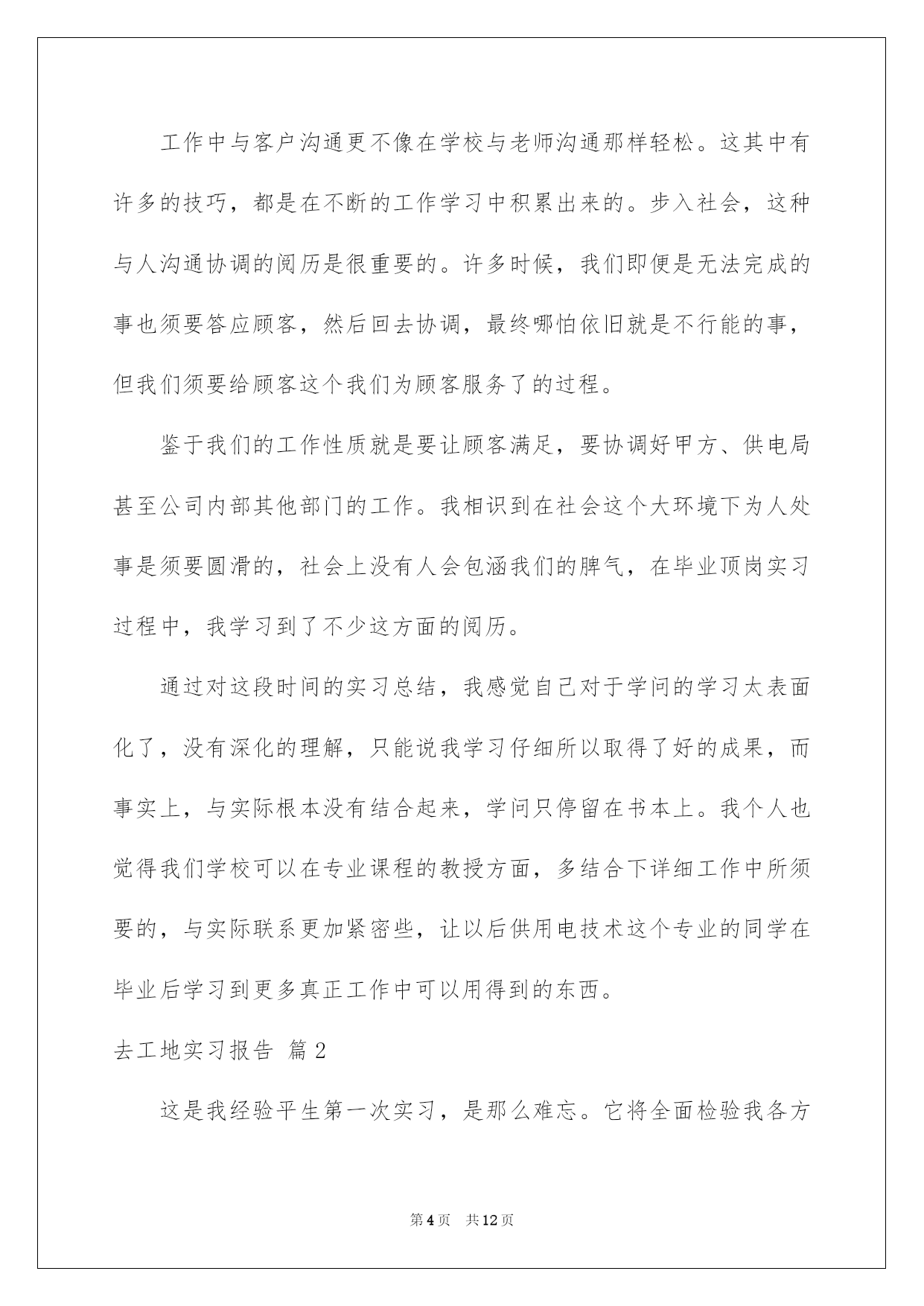 工作中与客户沟通更不像在学校与老师沟通那样轻松。这其中有许多的技巧，都是在不断的工作学习中积累出来的。步入社会，这种与人沟通协调的阅历是很重要的。许多时候，我们即便是无法完成的事也须要答应顾客，然后回去协调，最终哪怕依旧就是不行能的事，但我们须要给顾客这个我们为顾客服务了的过程。

鉴于我们的工作性质就是要让顾客满足，要协调好甲方、供电局甚至公司内部其他部门的工作。我相识到在社会这个大环境下为人处事是须要圆滑的，社会上没有人会包涵我们的脾气，在毕业顶岗实习过程中，我学习到了不少这方面的阅历。

通过对这段时间的实习总结，我感觉自己对于学问的学习太表面化了，没有深化的理解，只能说我学习仔细所以取得了好的成果，而事实上，与实际根本没有结合起来，学问只停留在书本上。我个人也觉得我们学校可以在专业课程的教授方面，多结合下详细工作中所须要的，与实际联系更加紧密些，让以后供用电技术这个专业的同学在毕业后学习到更多真正工作中可以用得到的东西。

去工地实习报告 篇2

这是我经验平生第一次实习，是那么难忘。它将全面检验我各方

第4页 共12页